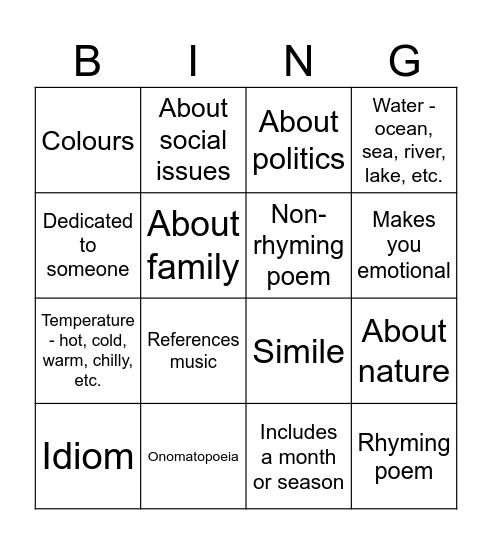 | B | I | N | G |
|---|---|---|---|
| Colours | About social issues | About politics | Water - ocean, sea, river, lake, etc. |
| Dedicated to someone | About family | Non-rhyming poem | Makes you emotional |
| Temperature - hot, cold, warm, chilly, etc. | References music | Simile | About nature |
| Idiom | Onomatopoeia | Includes a month or season | Rhyming poem |